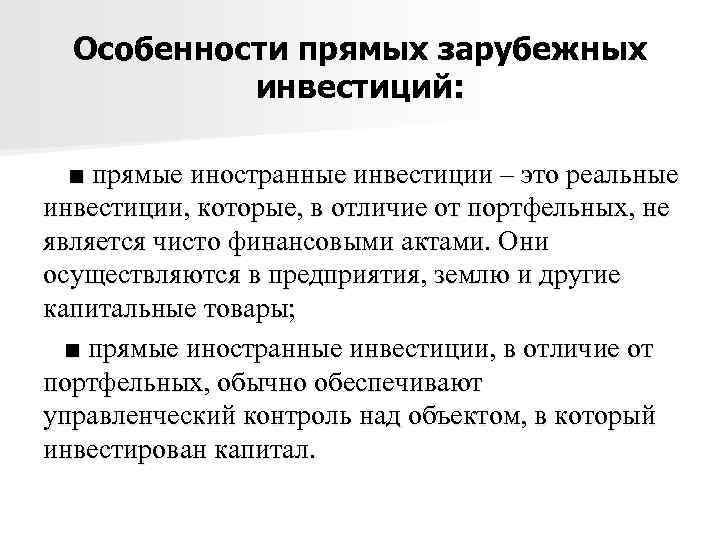 Особенности прямых зарубежных инвестиций:

■ прямые иностранные инвестиции – это реальные инвестиции, которые, в отличие от портфельных, не является чисто финансовыми актами. Они осуществляются в предприятия, землю и другие капитальные товары;

■ прямые иностранные инвестиции, в отличие от портфельных, обычно обеспечивают управленческий контроль над объектом, в который инвестирован капитал.